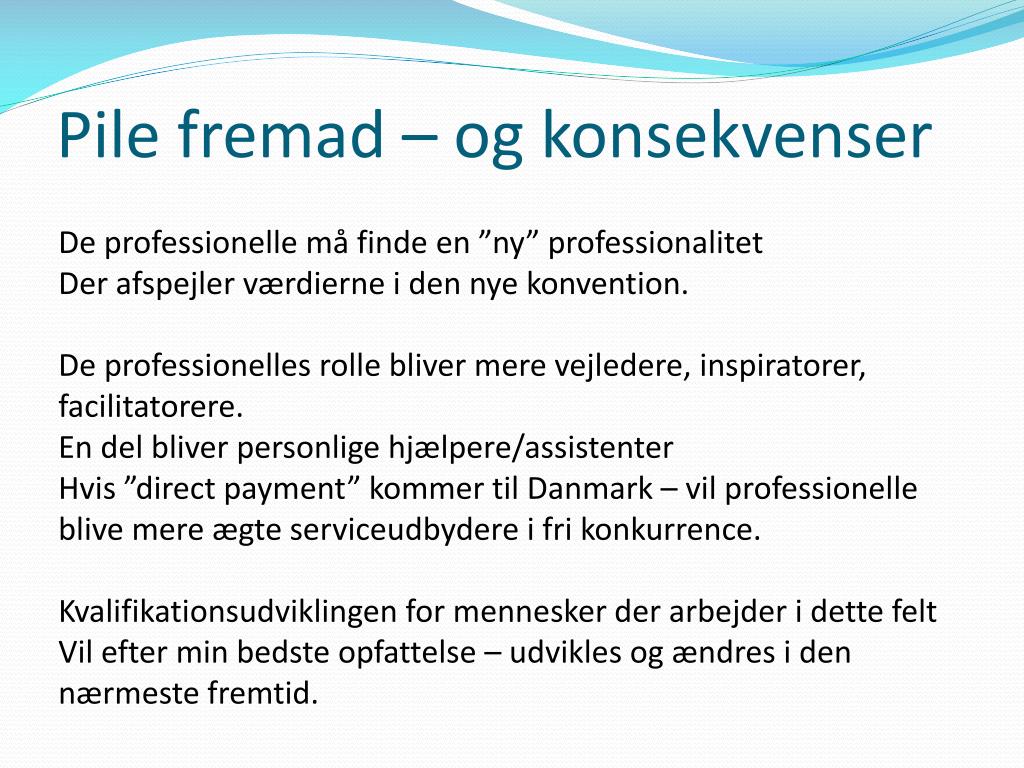 Pile fremad – og konsekvenser

De professionelle må finde en ”ny” professionalitet
Der afspejler værdierne i den nye konvention.

De professionelles rolle bliver mere vejledere, inspiratorer, facilitatorere.
En del bliver personlige hjælpere/assistenter
Hvis ”direct payment” kommer til Danmark – vil professionelle blive mere ægte serviceudbydere i fri konkurrence.

Kvalifikationsudviklingen for mennesker der arbejder i dette felt
Vil efter min bedste opfattelse – udvikles og ændres i den nærmeste fremtid.